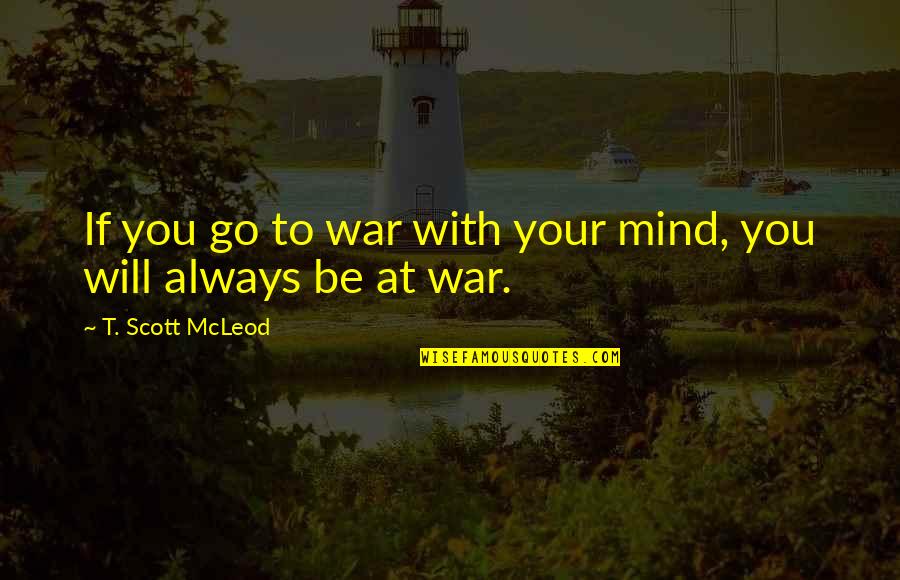 If you go to war with your mind, you will always be at war.

~ T. Scott McLeod

WISEFAMOUSQUOTES.COM